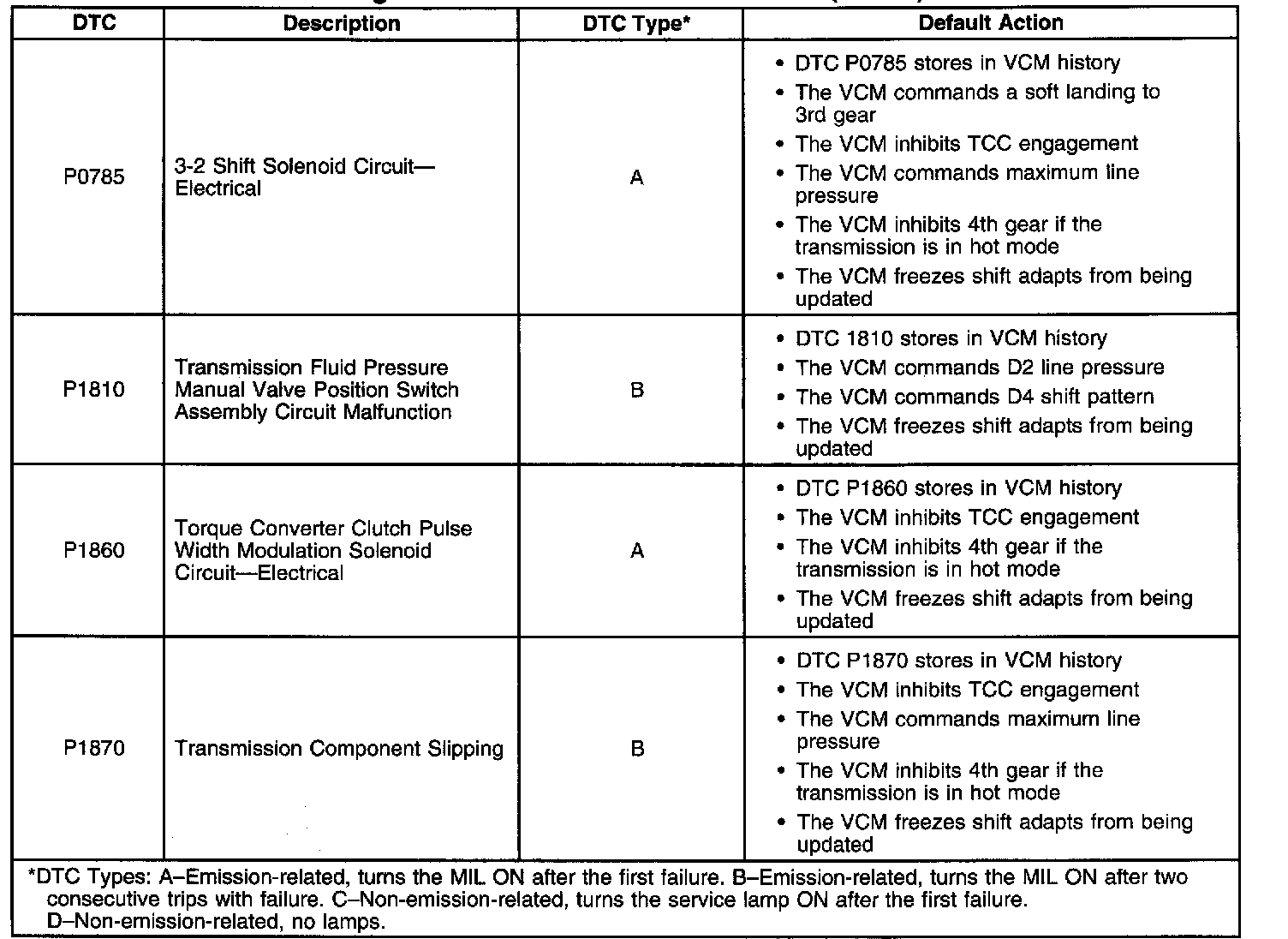 | DTC | Description | DTC Type* | Default Action |
|---|---|---|---|
| P0785 | 3-2 Shift Solenoid Circuit—Electrical | A | • DTC P0785 stores in VCM history • The VCM commands a soft landing to 3rd gear • The VCM inhibits TCC engagement • The VCM commands maximum line pressure • The VCM inhibits 4th gear if the transmission is in hot mode • The VCM freezes shift adapts from being updated |
| P1810 | Transmission Fluid Pressure Manual Valve Position Switch Assembly Circuit Malfunction | B | • DTC 1810 stores in VCM history • The VCM commands D2 line pressure • The VCM commands D4 shift pattern • The VCM freezes shift adapts from being updated |
| P1860 | Torque Converter Clutch Pulse Width Modulation Solenoid Circuit—Electrical | A | • DTC P1860 stores in VCM history • The VCM inhibits TCC engagement • The VCM inhibits 4th gear if the transmission is in hot mode • The VCM freezes shift adapts from being updated |
| P1870 | Transmission Component Slipping | B | • DTC P1870 stores in VCM history • The VCM inhibits TCC engagement • The VCM commands maximum line pressure • The VCM inhibits 4th gear if the transmission is in hot mode • The VCM freezes shift adapts from being updated |

*DTC Types: A–Emission-related, turns the MIL ON after the first failure. B–Emission-related, turns the MIL ON after two consecutive trips with failure. C–Non-emission-related, turns the service lamp ON after the first failure. D–Non-emission-related, no lamps.